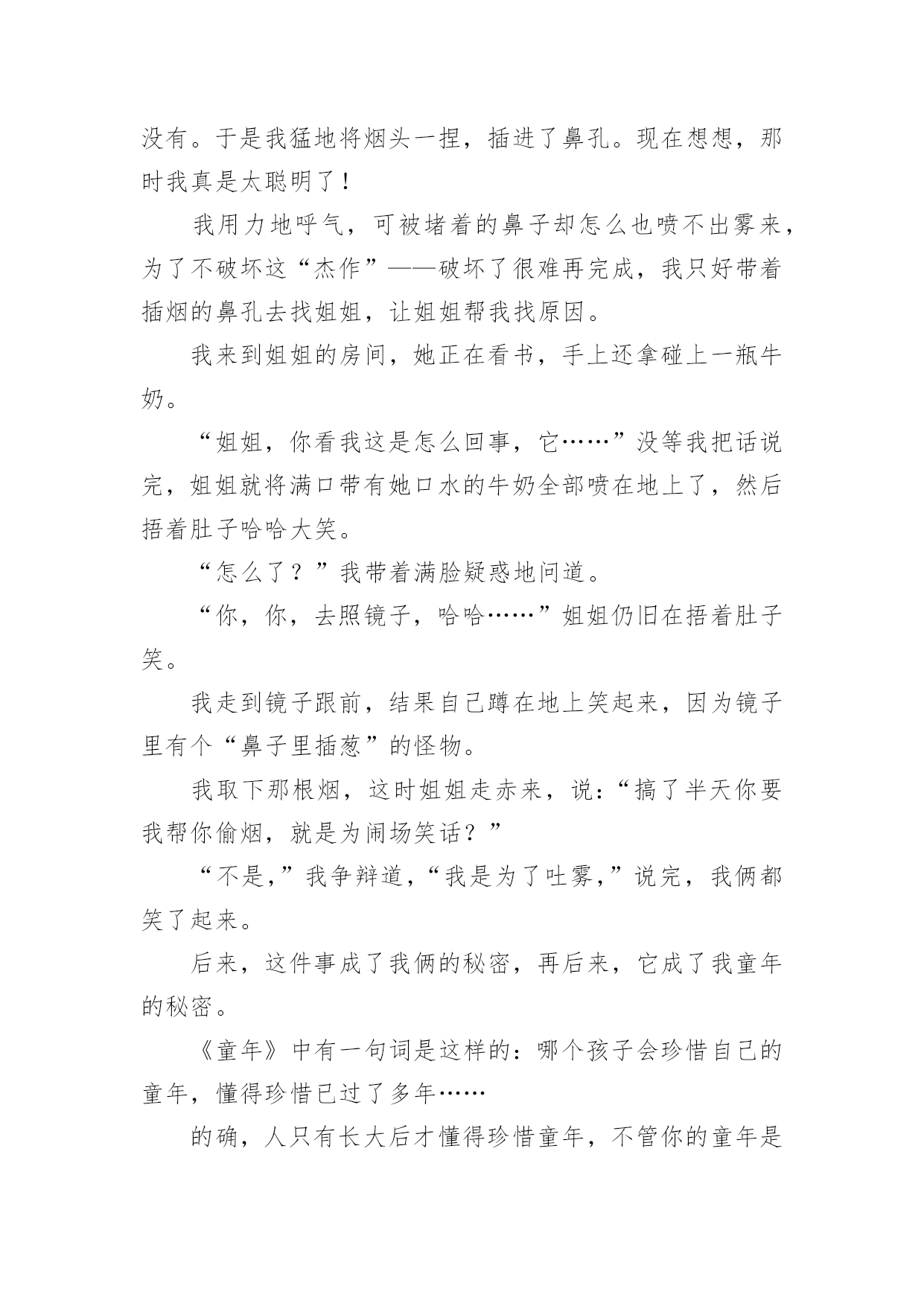 没有。于是我猛地将烟头一捏，插进了鼻孔。现在想想，那时我真是太聪明了！

我用力地呼气，可被堵着的鼻子却怎么也喷不出雾来，为了不破坏这“杰作”——破坏了很难再完成，我只好带着插烟的鼻孔去找姐姐，让姐姐帮我找原因。

我来到姐姐的房间，她正在看书，手上还拿碰上一瓶牛奶。

“姐姐，你看我这是怎么回事，它……”没等我把话说完，姐姐就将满口带有她口水的牛奶全部喷在地上了，然后捂着肚子哈哈大笑。

“怎么了？”我带着满脸疑惑地问道。

“你，你，去照镜子，哈哈……”姐姐仍旧在捂着肚子笑。

我走到镜子跟前，结果自己蹲在地上笑起来，因为镜子里有个“鼻子里插葱”的怪物。

我取下那根烟，这时姐姐走赤来，说：“搞了半天你要我帮你偷烟，就是为闹场笑话？”

“不是，”我争辩道，“我是为了吐雾，”说完，我俩都笑了起来。

后来，这件事成了我俩的秘密，再后来，它成了我童年的秘密。

《童年》中有一句词是这样的：哪个孩子会珍惜自己的童年，懂得珍惜已过了多年……

的确，人只有长大后才懂得珍惜童年，不管你的童年是